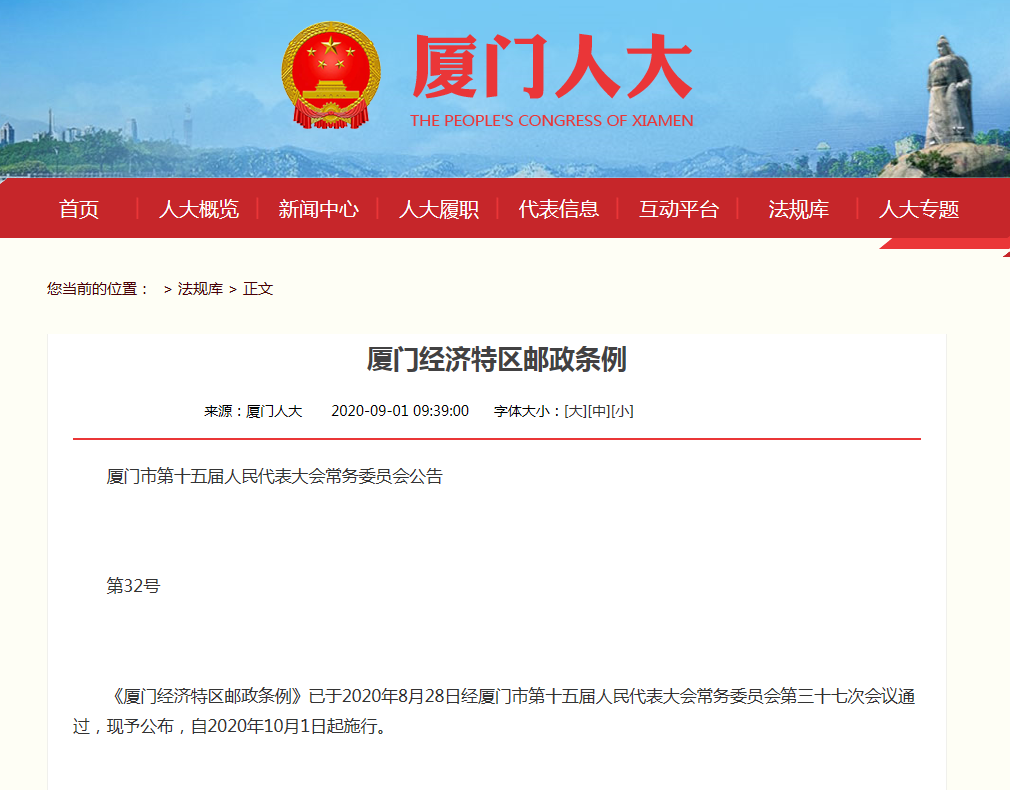 厦门人大
THE PEOPLE'S CONGRESS OF XIAMEN

首页 | 人大概览 | 新闻中心 | 人大履职 | 代表信息 | 互动平台 | 法规库 | 人大专题

您当前的位置： > 法规库 > 正文

厦门经济特区邮政条例

来源：厦门人大 2020-09-01 09:39:00 字体大小：[大][中][小]

厦门市第十五届人民代表大会常务委员会公告

第32号

《厦门经济特区邮政条例》已于2020年8月28日经厦门市第十五届人民代表大会常务委员会第三十七次会议通过，现予公布，自2020年10月1日起施行。